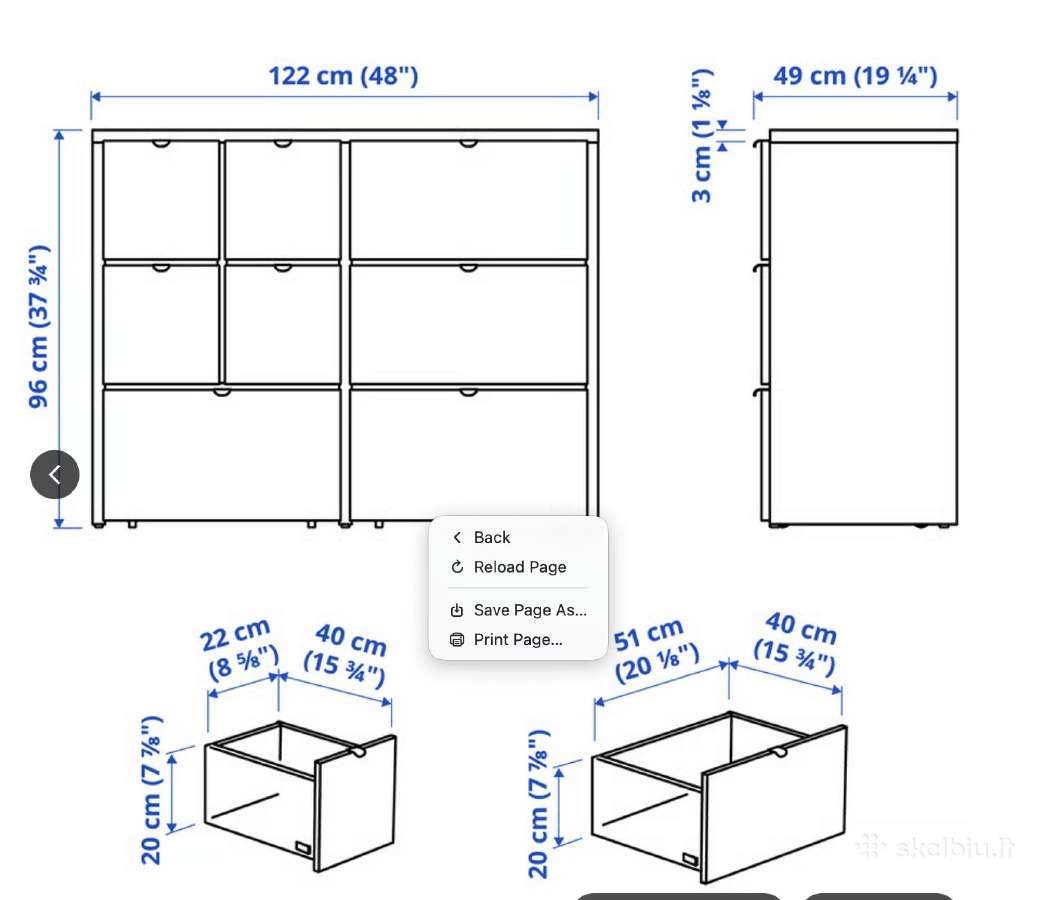 122 cm (48")

49 cm (19 ¼")

3 cm (1 ⅛")

96 cm (37 ¾")

Back
Reload Page
Save Page As...
Print Page...

22 cm (8 ⅝")

40 cm (15 ¾")

20 cm (7 ⅞")

51 cm (20 ⅛")

40 cm (15 ¾")

20 cm (7 ⅞")

skelbiu.lt